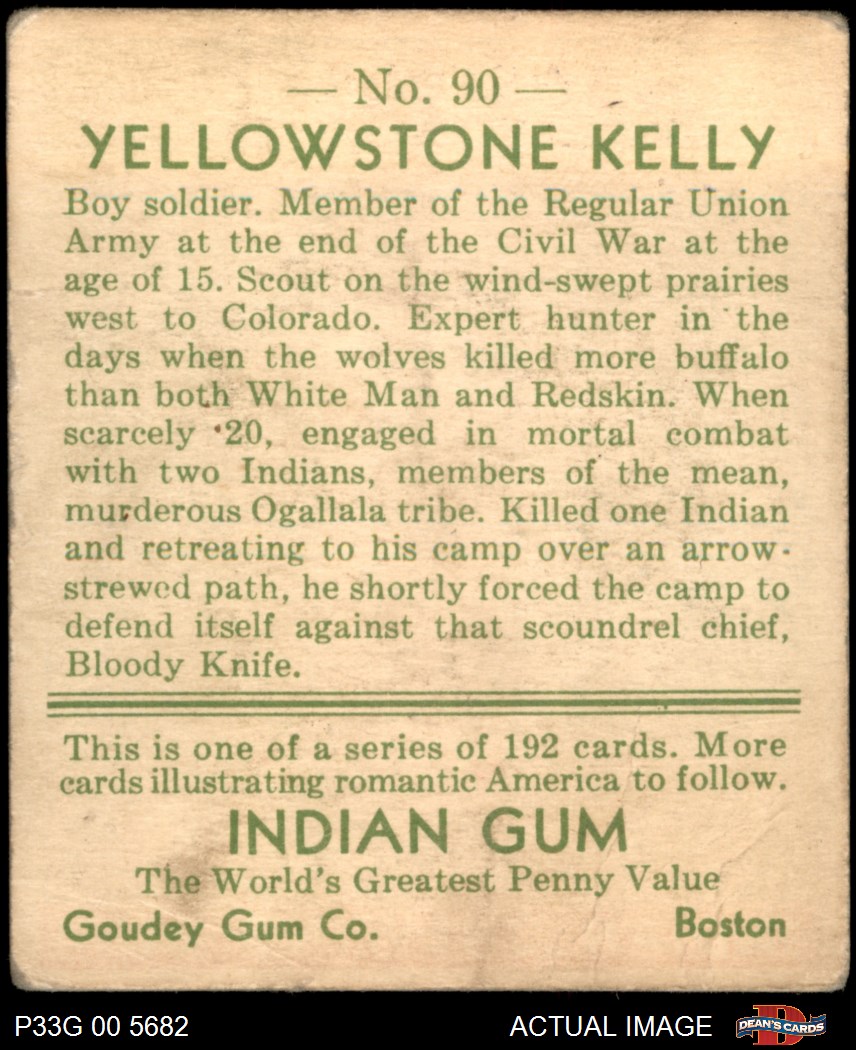 — No. 90 —
YELLOWSTONE KELLY

Boy soldier. Member of the Regular Union Army at the end of the Civil War at the age of 15. Scout on the wind-swept prairies west to Colorado. Expert hunter in the days when the wolves killed more buffalo than both White Man and Redskin. When scarcely 20, engaged in mortal combat with two Indians, members of the mean, murderous Ogallala tribe. Killed one Indian and retreating to his camp over an arrow-strewed path, he shortly forced the camp to defend itself against that scoundrel chief, Bloody Knife.

This is one of a series of 192 cards. More cards illustrating romantic America to follow.

INDIAN GUM
The World's Greatest Penny Value
Goudey Gum Co. Boston

P33G 00 5682
ACTUAL IMAGE
DEAN'S CARDS